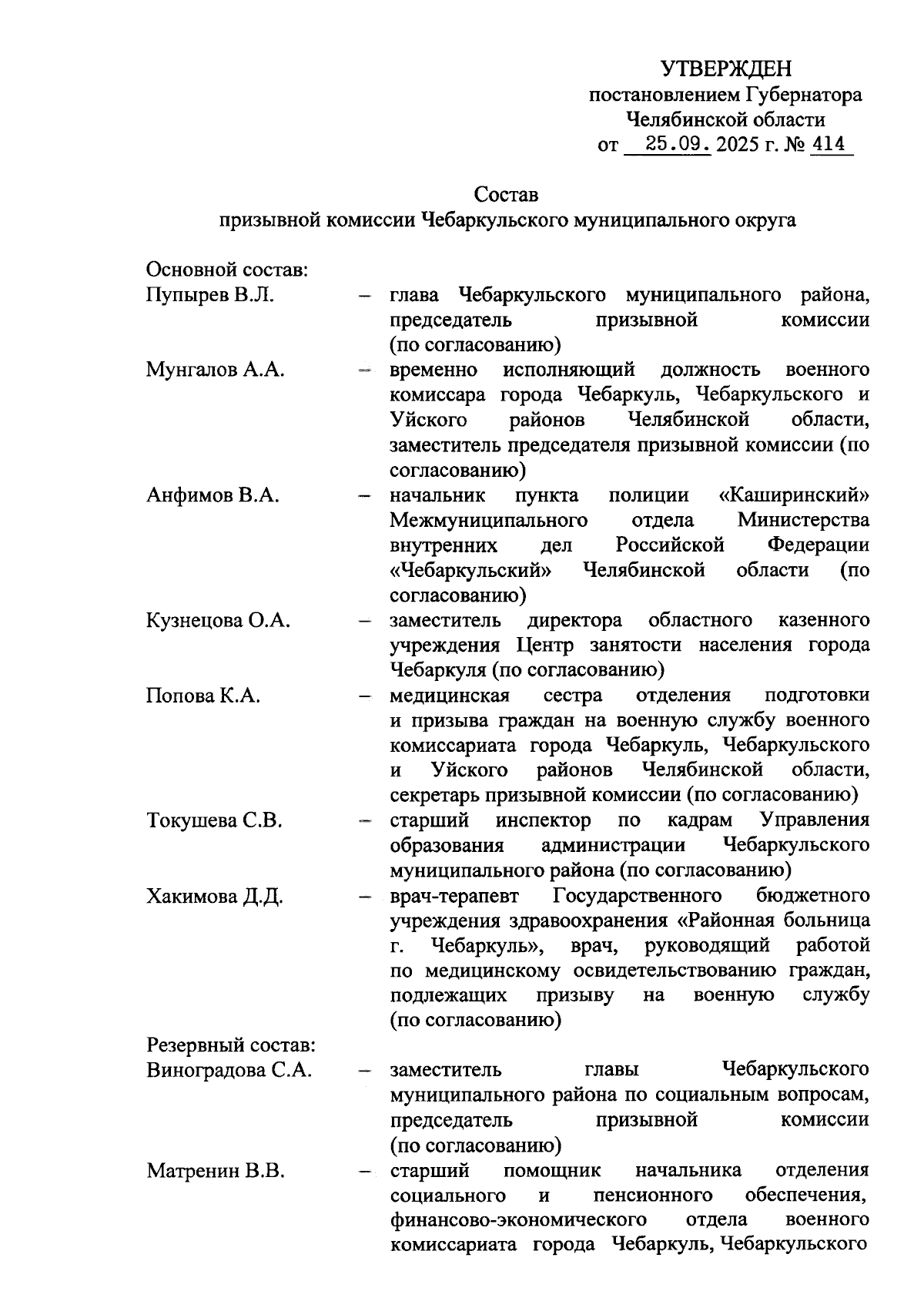 УТВЕРЖДЕН
постановлением Губернатора
Челябинской области
от 25.09. 2025 г. № 414

Состав
призывной комиссии Чебаркульского муниципального округа

Основной состав:

Пупырев В.Л. – глава Чебаркульского муниципального района, председатель призывной комиссии (по согласованию)

Мунгалов А.А. – временно исполняющий должность военного комиссара города Чебаркуль, Чебаркульского и Уйского районов Челябинской области, заместитель председателя призывной комиссии (по согласованию)

Анфимов В.А. – начальник пункта полиции «Каширинский» Межмуниципального отдела Министерства внутренних дел Российской Федерации «Чебаркульский» Челябинской области (по согласованию)

Кузнецова О.А. – заместитель директора областного казенного учреждения Центр занятости населения города Чебаркуля (по согласованию)

Попова К.А. – медицинская сестра отделения подготовки и призыва граждан на военную службу военного комиссариата города Чебаркуль, Чебаркульского и Уйского районов Челябинской области, секретарь призывной комиссии (по согласованию)

Токушева С.В. – старший инспектор по кадрам Управления образования администрации Чебаркульского муниципального района (по согласованию)

Хакимова Д.Д. – врач-терапевт Государственного бюджетного учреждения здравоохранения «Районная больница г. Чебаркуль», врач, руководящий работой по медицинскому освидетельствованию граждан, подлежащих призыву на военную службу (по согласованию)

Резервный состав:

Виноградова С.А. – заместитель главы Чебаркульского муниципального района по социальным вопросам, председатель призывной комиссии (по согласованию)

Матренин В.В. – старший помощник начальника отделения социального и пенсионного обеспечения, финансово-экономического отдела военного комиссариата города Чебаркуль, Чебаркульского